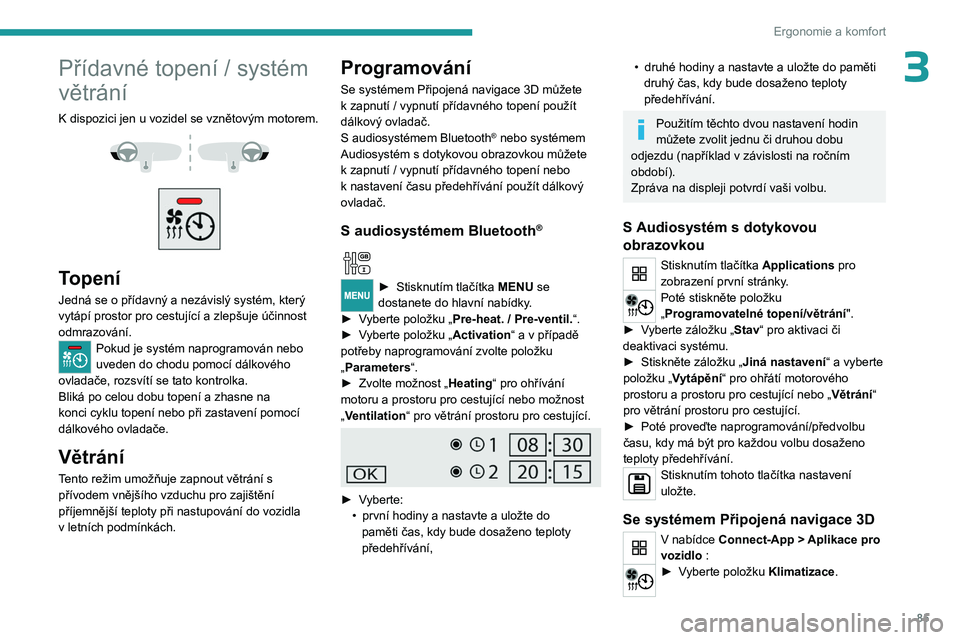 Ergonomie a komfort

3

Přídavné topení / systém větrání

K dispozici jen u vozidel se vznětovým motorem.

Topení

Jedná se o přídavný a nezávislý systém, který vytápí prostor pro cestující a zlepšuje účinnost odmrazování.

Pokud je systém naprogramován nebo uveden do chodu pomocí dálkového ovladače, rozsvítí se tato kontrolka.
Bliká po celou dobu topení a zhasne na konci cyklu topení nebo při zastavení pomocí dálkového ovladače.

Větrání

Tento režim umožňuje zapnout větrání s přívodem vnějšího vzduchu pro zajištění příjemnější teploty při nastupování do vozidla v letních podmínkách.

Programování

Se systémem Připojená navigace 3D můžete k zapnutí / vypnutí přídavného topení použít dálkový ovladač.
S audiosystémem Bluetooth® nebo systémem Audiosystém s dotykovou obrazovkou můžete k zapnutí / vypnutí přídavného topení nebo k nastavení času předehřívání použít dálkový ovladač.

S audiosystémem Bluetooth®

MENU

► Stisknutím tlačítka MENU se dostanete do hlavní nabídky.
► Vyberte položku „Pre-heat. / Pre-ventil.“.
► Vyberte položku „Activation“ a v případě potřeby naprogramování zvolte položku „Parameters“.
► Zvolte možnost „Heating“ pro ohřívání motoru a prostoru pro cestující nebo možnost „Ventilation“ pro větrání prostoru pro cestující.

1 08 : 30
OK 2 20 : 15

► Vyberte:
• první hodiny a nastavte a uložte do paměti čas, kdy bude dosaženo teploty předehřívání,
• druhé hodiny a nastavte a uložte do paměti druhý čas, kdy bude dosaženo teploty předehřívání.

Použitím těchto dvou nastavení hodin můžete zvolit jednu či druhou dobu odjezdu (například v závislosti na ročním období).
Zpráva na displeji potvrdí vaši volbu.

S Audiosystém s dotykovou obrazovkou

Stisknutím tlačítka Applications pro zobrazení první stránky.
Poté stiskněte položku „Programovatelné topení/větrání“.
► Vyberte záložku „Stav“ pro aktivaci či deaktivaci systému.
► Stiskněte záložku „Jiná nastavení“ a vyberte položku „Vytápění“ pro ohřátí motorového prostoru a prostoru pro cestující nebo „Větrání“ pro větrání prostoru pro cestující.
► Poté proveďte naprogramování/předvolbu času, kdy má být pro každou volbu dosaženo teploty předehřívání.
Stisknutím tohoto tlačítka nastavení uložte.

Se systémem Připojená navigace 3D

V nabídce Connect-App > Aplikace pro vozidlo :
► Vyberte položku Klimatizace.

35

carmanualsonline.info